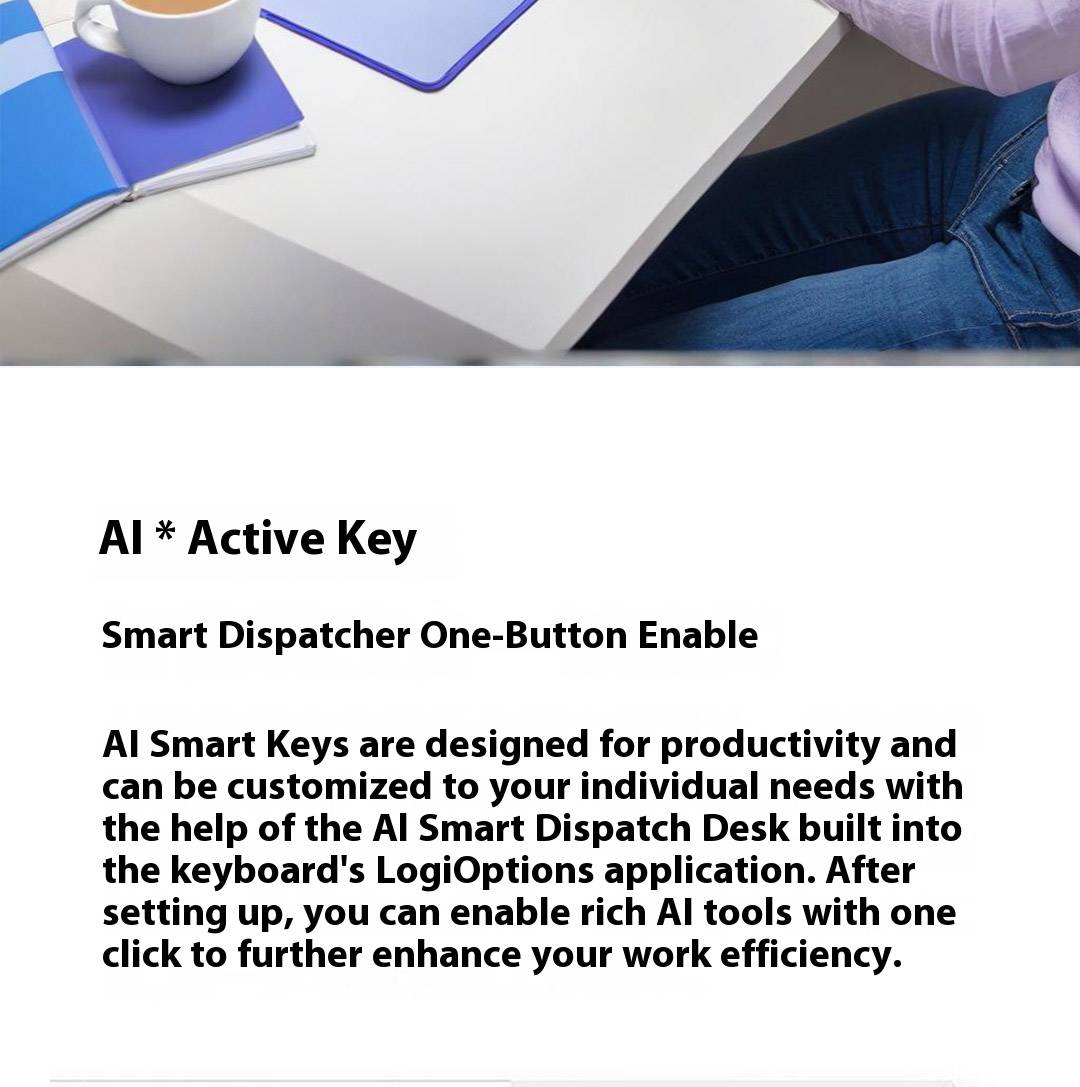 AI * Active Key

Smart Dispatcher One-Button Enable

AI Smart Keys are designed for productivity and can be customized to your individual needs with the help of the AI Smart Dispatch Desk built into the keyboard's LogiOptions application. After setting up, you can enable rich AI tools with one click to further enhance your work efficiency.